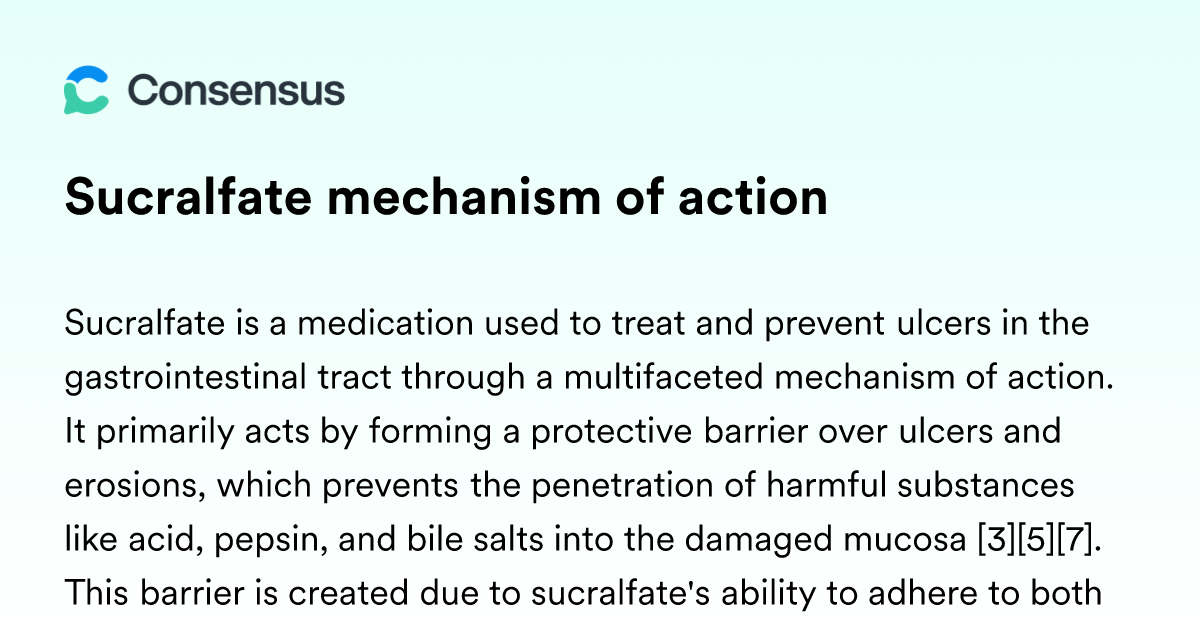 Consensus

Sucralfate mechanism of action

Sucralfate is a medication used to treat and prevent ulcers in the gastrointestinal tract through a multifaceted mechanism of action. It primarily acts by forming a protective barrier over ulcers and erosions, which prevents the penetration of harmful substances like acid, pepsin, and bile salts into the damaged mucosa [3][5][7]. This barrier is created due to sucralfate's ability to adhere to both